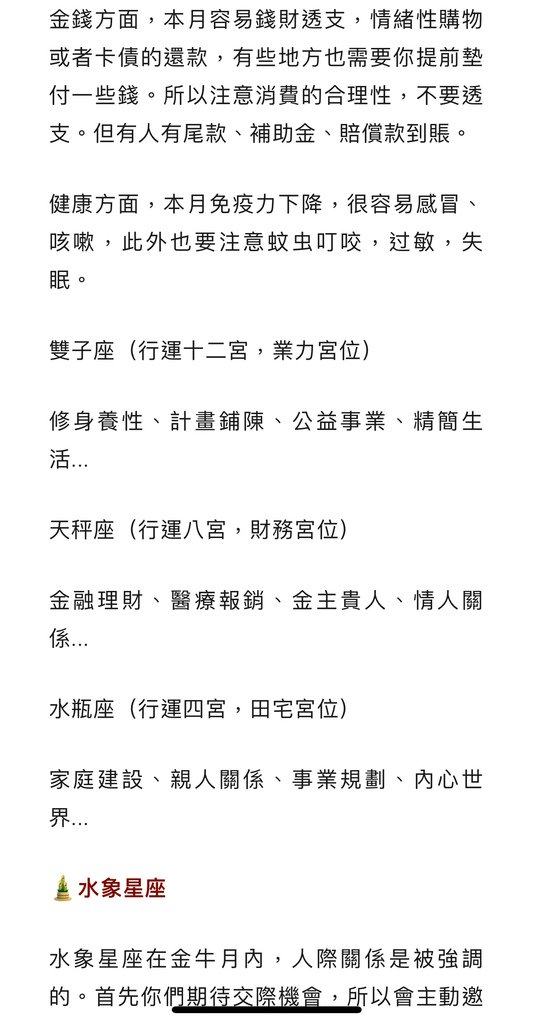 金錢方面，本月容易錢財透支，情緒性購物或者卡債的還款，有些地方也需要你提前墊付一些錢。所以注意消費的合理性，不要透支。但有人有尾款、補助金、賠償款到賬。

健康方面，本月免疫力下降，很容易感冒、咳嗽，此外也要注意蚊虫叮咬，过敏，失眠。

雙子座（行運十二宮，業力宮位）

修身養性、計畫鋪陳、公益事業、精簡生活...

天秤座（行運八宮，財務宮位）

金融理財、醫療報銷、金主貴人、情人關係...

水瓶座（行運四宮，田宅宮位）

家庭建設、親人關係、事業規劃、內心世界...

水象星座

水象星座在金牛月內，人際關係是被強調的。首先你們期待交際機會，所以會主動邀